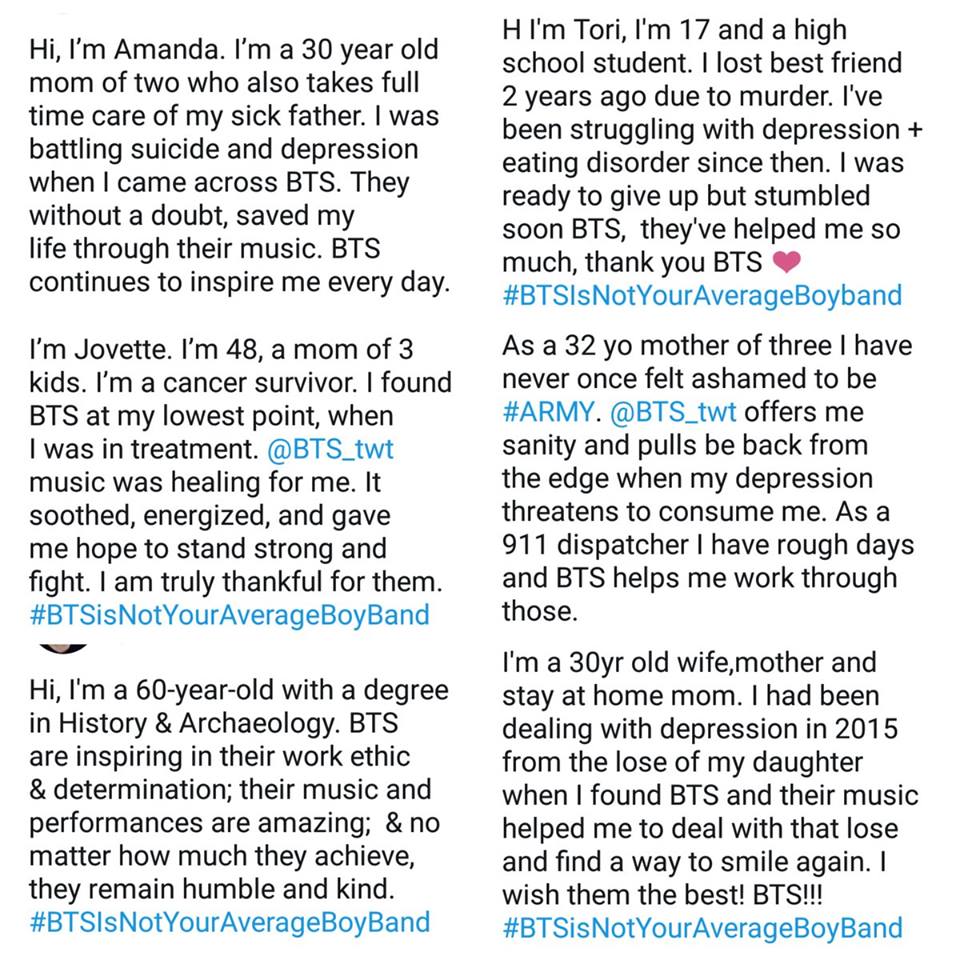 Hi, I'm Amanda. I'm a 30 year old mom of two who also takes full time care of my sick father. I was battling suicide and depression when I came across BTS. They without a doubt, saved my life through their music. BTS continues to inspire me every day.

I'm Jovette. I'm 48, a mom of 3 kids. I'm a cancer survivor. I found BTS at my lowest point, when I was in treatment. @BTS_twt music was healing for me. It soothed, energized, and gave me hope to stand strong and fight. I am truly thankful for them. #BTSisNotYourAverageBoyBand

Hi, I'm a 60-year-old with a degree in History & Archaeology. BTS are inspiring in their work ethic & determination; their music and performances are amazing; & no matter how much they achieve, they remain humble and kind. #BTSIsNotYourAverageBoyBand

H I'm Tori, I'm 17 and a high school student. I lost best friend 2 years ago due to murder. I've been struggling with depression + eating disorder since then. I was ready to give up but stumbled soon BTS, they've helped me so much, thank you BTS
#BTSIsNotYourAverageBoyband

As a 32 yo mother of three I have never once felt ashamed to be #ARMY. @BTS_twt offers me sanity and pulls be back from the edge when my depression threatens to consume me. As a 911 dispatcher I have rough days and BTS helps me work through those.

I'm a 30yr old wife,mother and stay at home mom. I had been dealing with depression in 2015 from the lose of my daughter when I found BTS and their music helped me to deal with that lose and find a way to smile again. I wish them the best! BTS!!!
#BTSisNotYourAverageBoyBand